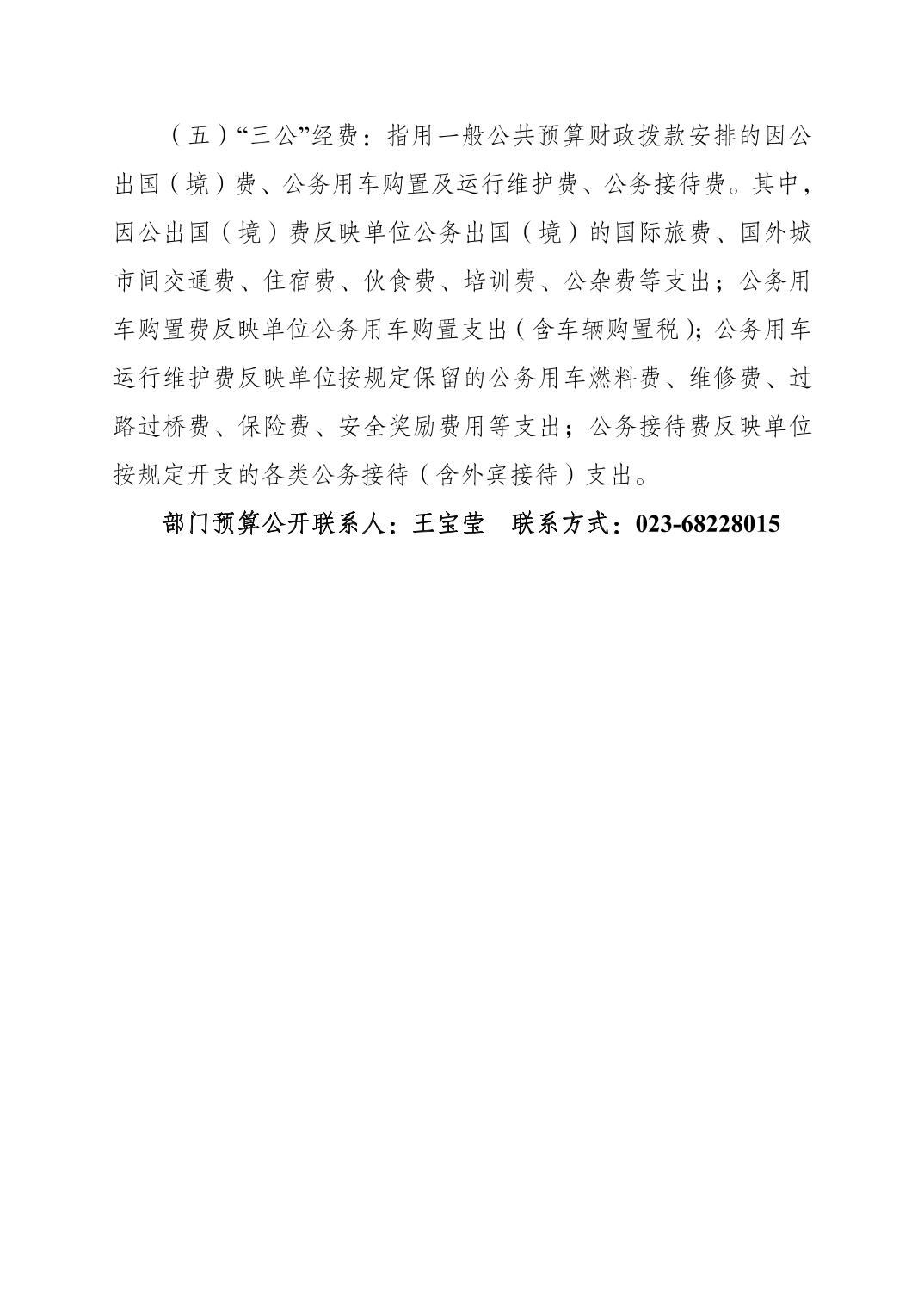 （五）“三公”经费：指用一般公共预算财政拨款安排的因公出国（境）费、公务用车购置及运行维护费、公务接待费。其中，因公出国（境）费反映单位公务出国（境）的国际旅费、国外城市间交通费、住宿费、伙食费、培训费、公杂费等支出；公务用车购置费反映单位公务用车购置支出（含车辆购置税）；公务用车运行维护费反映单位按规定保留的公务用车燃料费、维修费、过路过桥费、保险费、安全奖励费用等支出；公务接待费反映单位按规定开支的各类公务接待（含外宾接待）支出。

部门预算公开联系人：王宝莹　联系方式：023-68228015